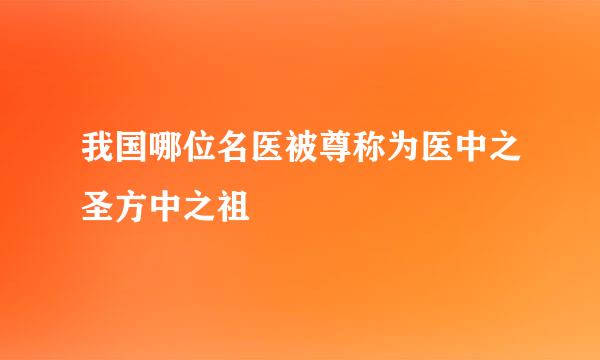 我国哪位名医被尊称为医中之圣方中之祖